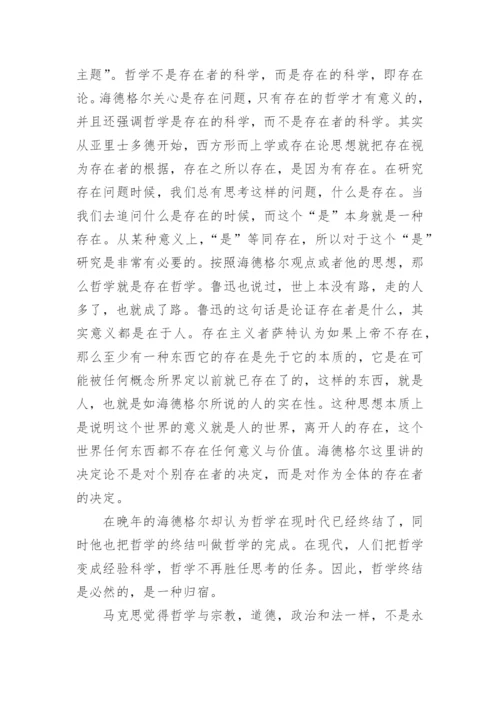 主题”。哲学不是存在者的科学，而是存在的科学，即存在论。海德格尔关心是存在问题，只有存在的哲学才有意义的，并且还强调哲学是存在的科学，而不是存在者的科学。其实从亚里士多德开始，西方形而上学或存在论思想就把存在视为存在者的根据，存在之所以存在，是因为有存在。在研究存在问题时候，我们总有思考这样的问题，什么是存在。当我们去追问什么是存在的时候，而这个“是”本身就是一种存在。从某种意义上，“是”等同存在，所以对于这个“是”研究是非常有必要的。按照海德格尔观点或者他的思想，那么哲学就是存在哲学。鲁迅也说过，世上本没有路，走的人多了，也就成了路。鲁迅的这句话是论证存在者是什么，其实意义都是在于人。存在主义者萨特认为如果上帝不存在，那么至少有一种东西它的存在是先于它的本质的，它是在可能被任何概念所界定以前就已存在了的，这样的东西，就是人，也就是如海德格尔所说的人的实在性。这种思想本质上是说明这个世界的意义就是人的世界，离开人的存在，这个世界任何东西都不存在任何意义与价值。海德格尔这里讲的决定论不是对个别存在者的决定，而是对作为全体的存在者的决定。

在晚年的海德格尔却认为哲学在现时代已经终结了，同时他也把哲学的终结叫做哲学的完成。在现代，人们把哲学变成经验科学，哲学不再胜任思考的任务。因此，哲学终结是必然的，是一种归宿。

马克思觉得哲学与宗教，道德，政治和法一样，不是永